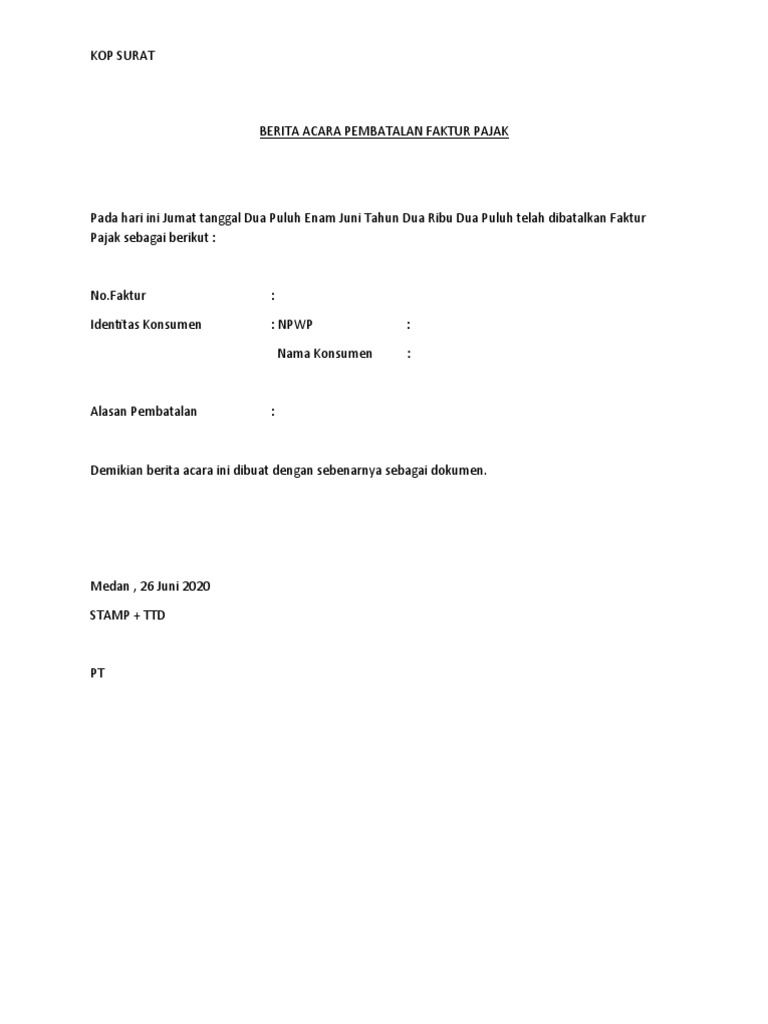 KOP SURAT

BERITA ACARA PEMBATALAN FAKTUR PAJAK

Pada hari ini Jumat tanggal Dua Puluh Enam Juni Tahun Dua Ribu Dua Puluh telah dibatalkan Faktur Pajak sebagai berikut :

No.Faktur :

Identitas Konsumen : NPWP :

Nama Konsumen :

Alasan Pembatalan :

Demikian berita acara ini dibuat dengan sebenarnya sebagai dokumen.

Medan , 26 Juni 2020

STAMP + TTD

PT